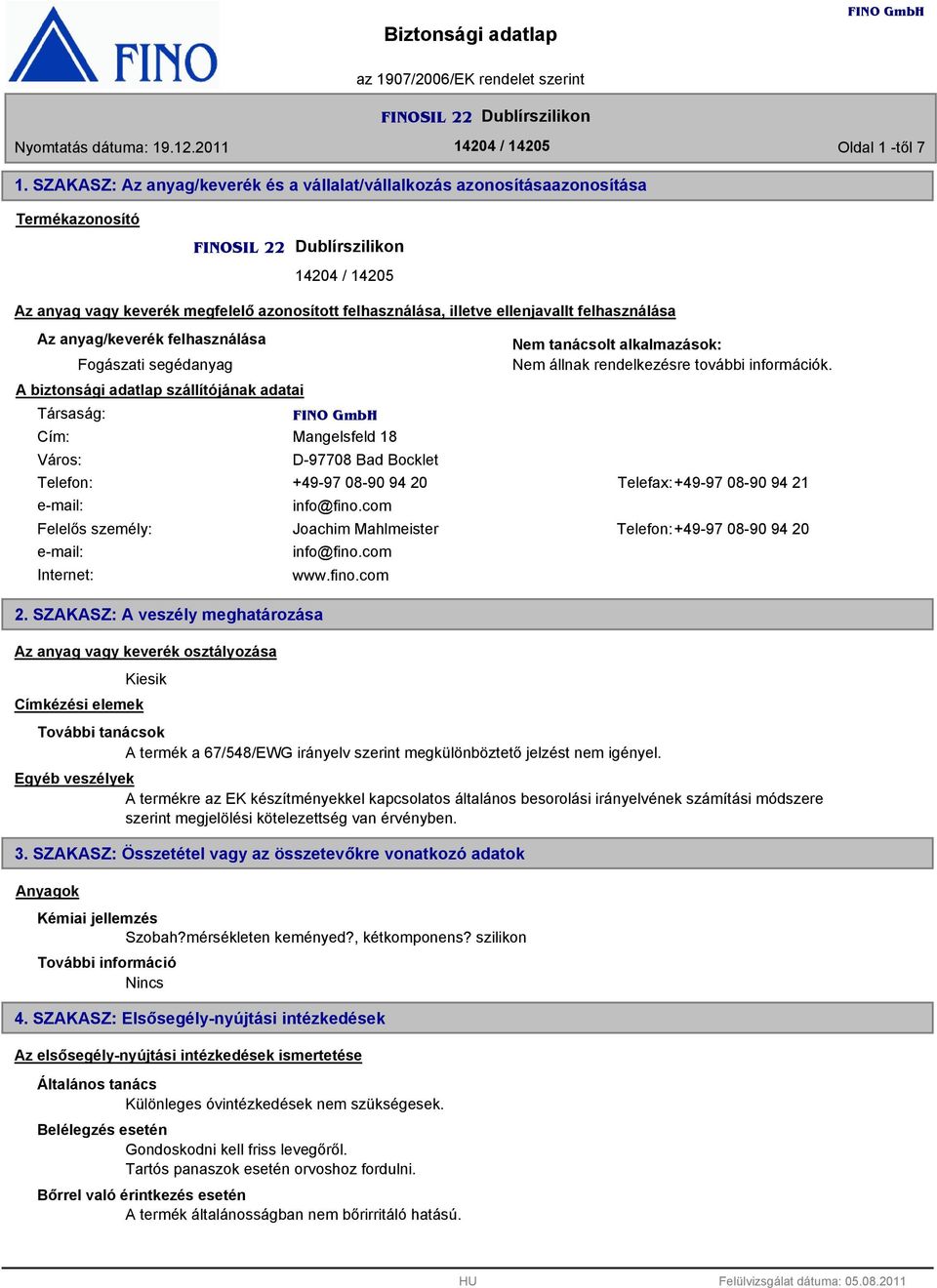 FINO

Biztonsági adatlap

FINO GmbH

az 1907/2006/EK rendelet szerint

FINOSIL 22 Dublírszilikon

Nyomtatás dátuma: 19.12.2011

14204 / 14205

Oldal 1 -től 7

1. SZAKASZ: Az anyag/keverék és a vállalat/vállalkozás azonosításaazonosítása

Termékazonosító

FINOSIL 22 Dublírszilikon

14204 / 14205

Az anyag vagy keverék megfelelő azonosított felhasználása, illetve ellenjavallt felhasználása

Az anyag/keverék felhasználása

Fogászati segédanyag

Nem tanácsolt alkalmazások:

Nem állnak rendelkezésre további információk.

A biztonsági adatlap szállítójának adatai

Társaság: FINO GmbH

Cím: Mangelsfeld 18

Város: D-97708 Bad Bocklet

Telefon: +49-97 08-90 94 20 Telefax: +49-97 08-90 94 21

e-mail: info@fino.com

Felelős személy: Joachim Mahlmeister Telefon: +49-97 08-90 94 20

e-mail: info@fino.com

Internet: www.fino.com

2. SZAKASZ: A veszély meghatározása

Az anyag vagy keverék osztályozása

Kiesik

Címkézési elemek

További tanácsok

A termék a 67/548/EWG irányelv szerint megkülönböztető jelzést nem igényel.

Egyéb veszélyek

A termékre az EK készítményekkel kapcsolatos általános besorolási irányelvének számítási módszere szerint megjelölési kötelezettség van érvényben.

3. SZAKASZ: Összetétel vagy az összetevőkre vonatkozó adatok

Anyagok

Kémiai jellemzés

Szobah?mérsékleten keményed?, kétkomponens? szilikon

További információ

Nincs

4. SZAKASZ: Elsősegély-nyújtási intézkedések

Az elsősegély-nyújtási intézkedések ismertetése

Általános tanács

Különleges óvintézkedések nem szükségesek.

Belélegzés esetén

Gondoskodni kell friss levegőről.

Tartós panaszok esetén orvoshoz fordulni.

Bőrrel való érintkezés esetén

A termék általánosságban nem bőrirritáló hatású.

HU

Felülvizsgálat dátuma: 05.08.2011